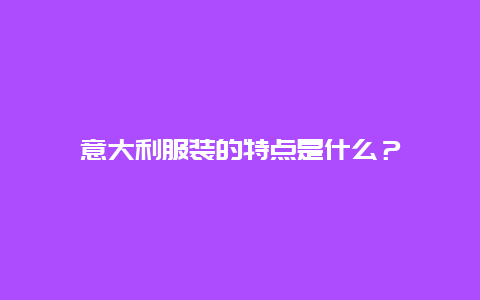 意大利服装的特点是什么？